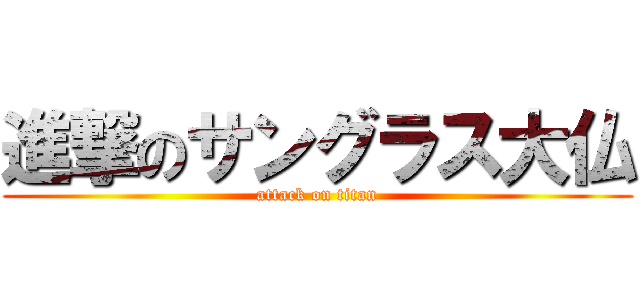 進撃のサングラス大仏
attack on titan